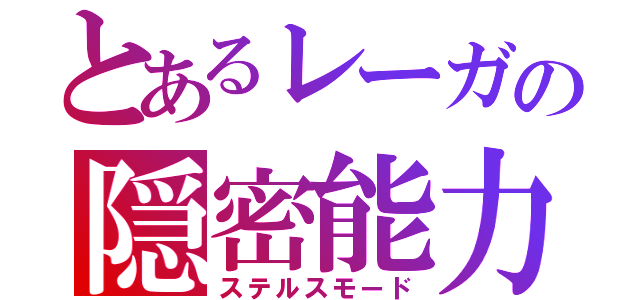 とあるレーガの
隠密能力
ステルスモード